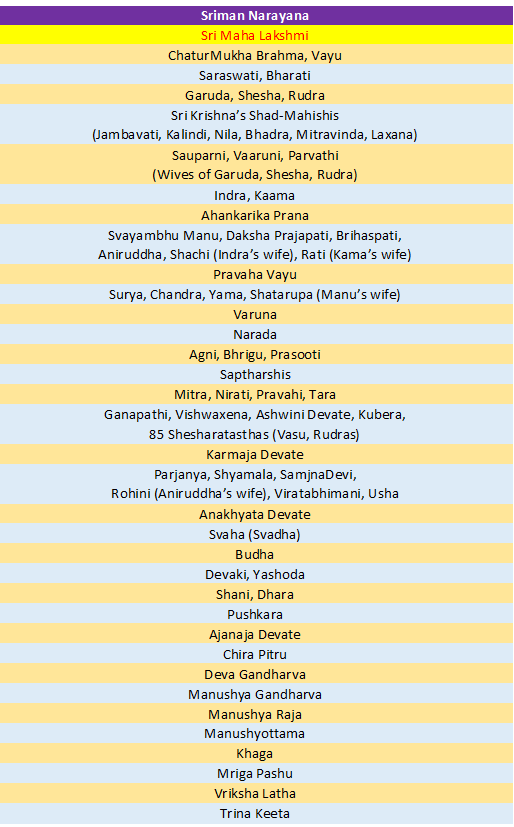 | Sriman Narayana |
|---|
| Sri Maha Lakshmi |
| ChaturMukha Brahma, Vayu |
| Saraswati, Bharati |
| Garuda, Shesha, Rudra |
| Sri Krishna's Shad-Mahishis (Jambavati, Kalindi, Nila, Bhadra, Mitravinda, Laxana) |
| Sauparni, Vaaruni, Parvathi (Wives of Garuda, Shesha, Rudra) |
| Indra, Kaama |
| Ahankarika Prana |
| Svayambhu Manu, Daksha Prajapati, Brihaspati, Aniruddha, Shachi (Indra's wife), Rati (Kama's wife) |
| Pravaha Vayu |
| Surya, Chandra, Yama, Shatarupa (Manu's wife) |
| Varuna |
| Narada |
| Agni, Bhrigu, Prasooti |
| Saptharshis |
| Mitra, Nirati, Pravahi, Tara |
| Ganapathi, Vishwaxena, Ashwini Devate, Kubera, 85 Shesharatasthas (Vasu, Rudras) |
| Karmaja Devate |
| Parjanya, Shyamala, SamjnaDevi, Rohini (Aniruddha's wife), Viratabhimani, Usha |
| Anakhyata Devate |
| Svaha (Svadha) |
| Budha |
| Devaki, Yashoda |
| Shani, Dhara |
| Pushkara |
| Ajanaja Devate |
| Chira Pitru |
| Deva Gandharva |
| Manushya Gandharva |
| Manushya Raja |
| Manushyottama |
| Khaga |
| Mriga Pashu |
| Vriksha Latha |
| Trina Keeta |